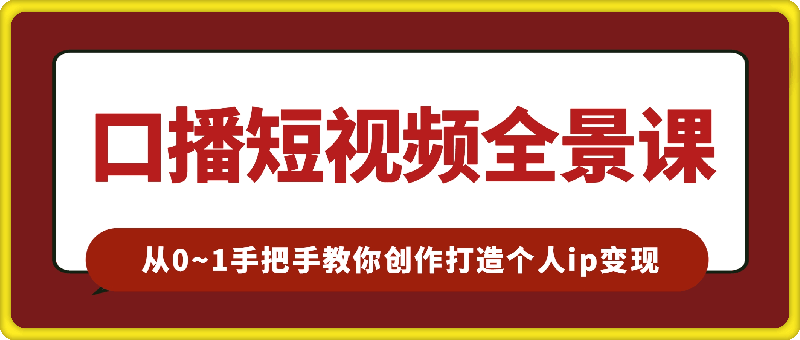 口播短视频全景课

从0~1手把手教你创作打造个人ip变现